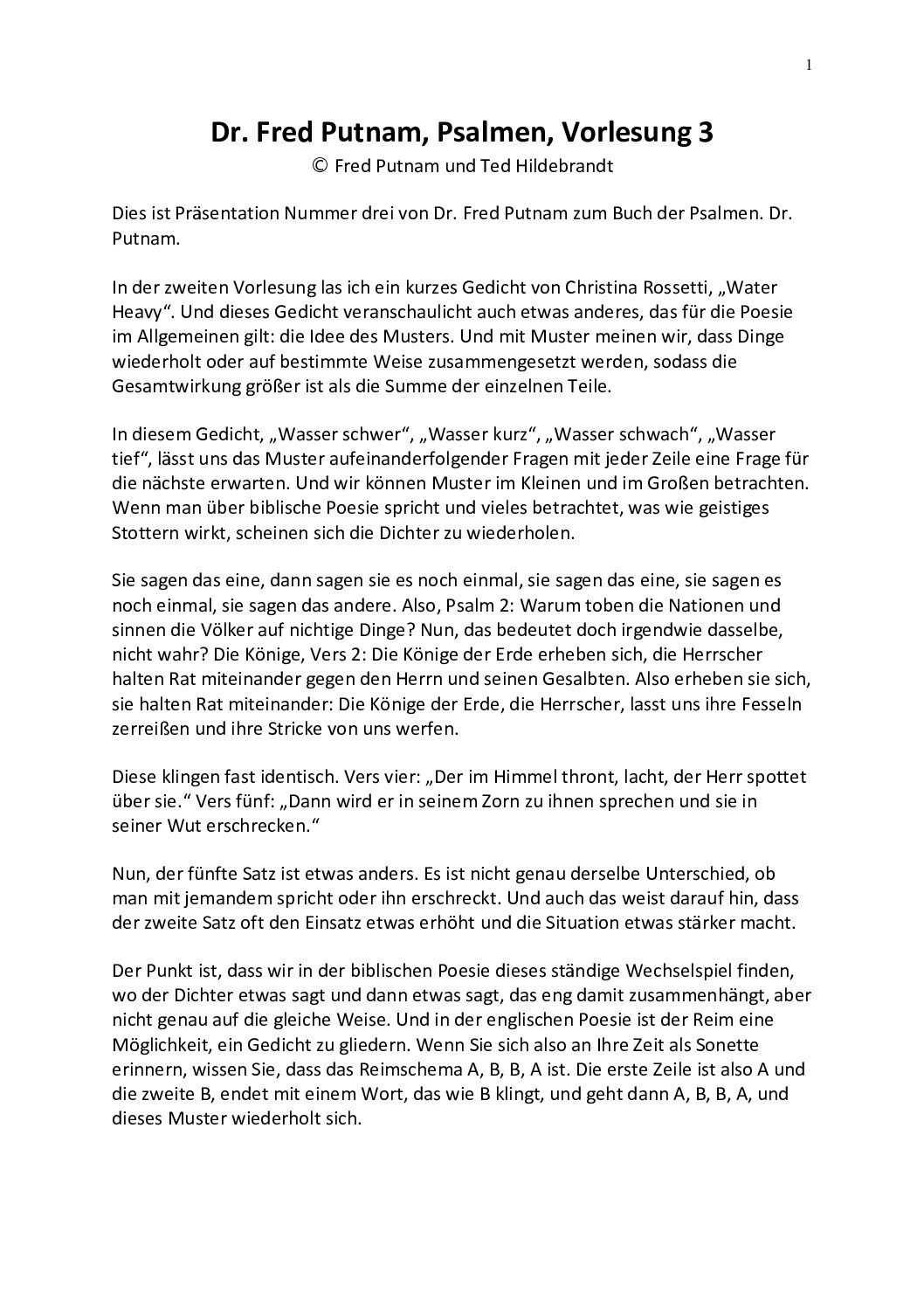 1

Dr. Fred Putnam, Psalmen, Vorlesung 3
© Fred Putnam und Ted Hildebrandt

Dies ist Präsentation Nummer drei von Dr. Fred Putnam zum Buch der Psalmen. Dr. Putnam.

In der zweiten Vorlesung las ich ein kurzes Gedicht von Christina Rossetti, „Water Heavy“. Und dieses Gedicht veranschaulicht auch etwas anderes, das für die Poesie im Allgemeinen gilt: die Idee des Musters. Und mit Muster meinen wir, dass Dinge wiederholt oder auf bestimmte Weise zusammengesetzt werden, sodass die Gesamtwirkung größer ist als die Summe der einzelnen Teile.

In diesem Gedicht, „Wasser schwer“, „Wasser kurz“, „Wasser schwach“, „Wasser tief“, lässt uns das Muster aufeinanderfolgender Fragen mit jeder Zeile eine Frage für die nächste erwarten. Und wir können Muster im Kleinen und im Großen betrachten. Wenn man über biblische Poesie spricht und vieles betrachtet, was wie geistiges Stottern wirkt, scheinen sich die Dichter zu wiederholen.

Sie sagen das eine, dann sagen sie es noch einmal, sie sagen das eine, sie sagen es noch einmal, sie sagen das andere. Also, Psalm 2: Warum toben die Nationen und sinnen die Völker auf nichtige Dinge? Nun, das bedeutet doch irgendwie dasselbe, nicht wahr? Die Könige, Vers 2: Die Könige der Erde erheben sich, die Herrscher halten Rat miteinander gegen den Herrn und seinen Gesalbten. Also erheben sie sich, sie halten Rat miteinander: Die Könige der Erde, die Herrscher, lasst uns ihre Fesseln zerreißen und ihre Stricke von uns werfen.

Diese klingen fast identisch. Vers vier: „Der im Himmel thront, lacht, der Herr spottet über sie.“ Vers fünf: „Dann wird er in seinem Zorn zu ihnen sprechen und sie in seiner Wut erschrecken.“

Nun, der fünfte Satz ist etwas anders. Es ist nicht genau derselbe Unterschied, ob man mit jemandem spricht oder ihn erschreckt. Und auch das weist darauf hin, dass der zweite Satz oft den Einsatz etwas erhöht und die Situation etwas stärker macht.

Der Punkt ist, dass wir in der biblischen Poesie dieses ständige Wechselspiel finden, wo der Dichter etwas sagt und dann etwas sagt, das eng damit zusammenhängt, aber nicht genau auf die gleiche Weise. Und in der englischen Poesie ist der Reim eine Möglichkeit, ein Gedicht zu gliedern. Wenn Sie sich also an Ihre Zeit als Sonette erinnern, wissen Sie, dass das Reimschema A, B, B, A ist. Die erste Zeile ist also A und die zweite B, endet mit einem Wort, das wie B klingt, und geht dann A, B, B, A, und dieses Muster wiederholt sich.